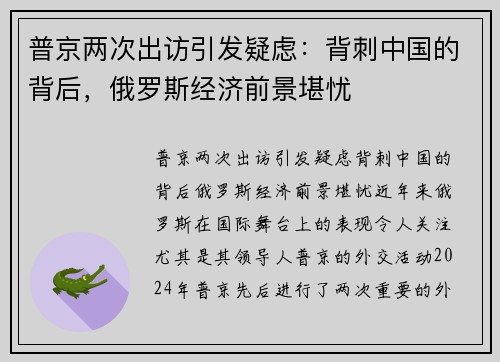 普京两次出访引发疑虑：背刺中国的背后，俄罗斯经济前景堪忧

普京两次出访引发疑虑背刺中国的背后俄罗斯经济前景堪忧近年来俄罗斯在国际舞台上的表现令人关注尤其是其领导人普京的外交活动2024年普京先后进行了两次重要的外